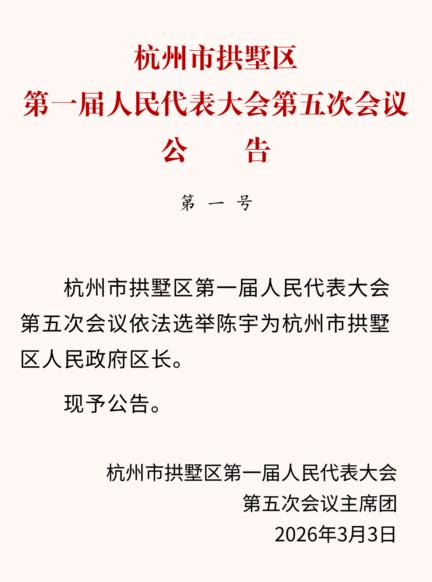 杭州市拱墅区
第一届人民代表大会第五次会议
公　告

第　一　号

杭州市拱墅区第一届人民代表大会第五次会议依法选举陈宇为杭州市拱墅区人民政府区长。

现予公告。

杭州市拱墅区第一届人民代表大会
第五次会议主席团
2026年3月3日